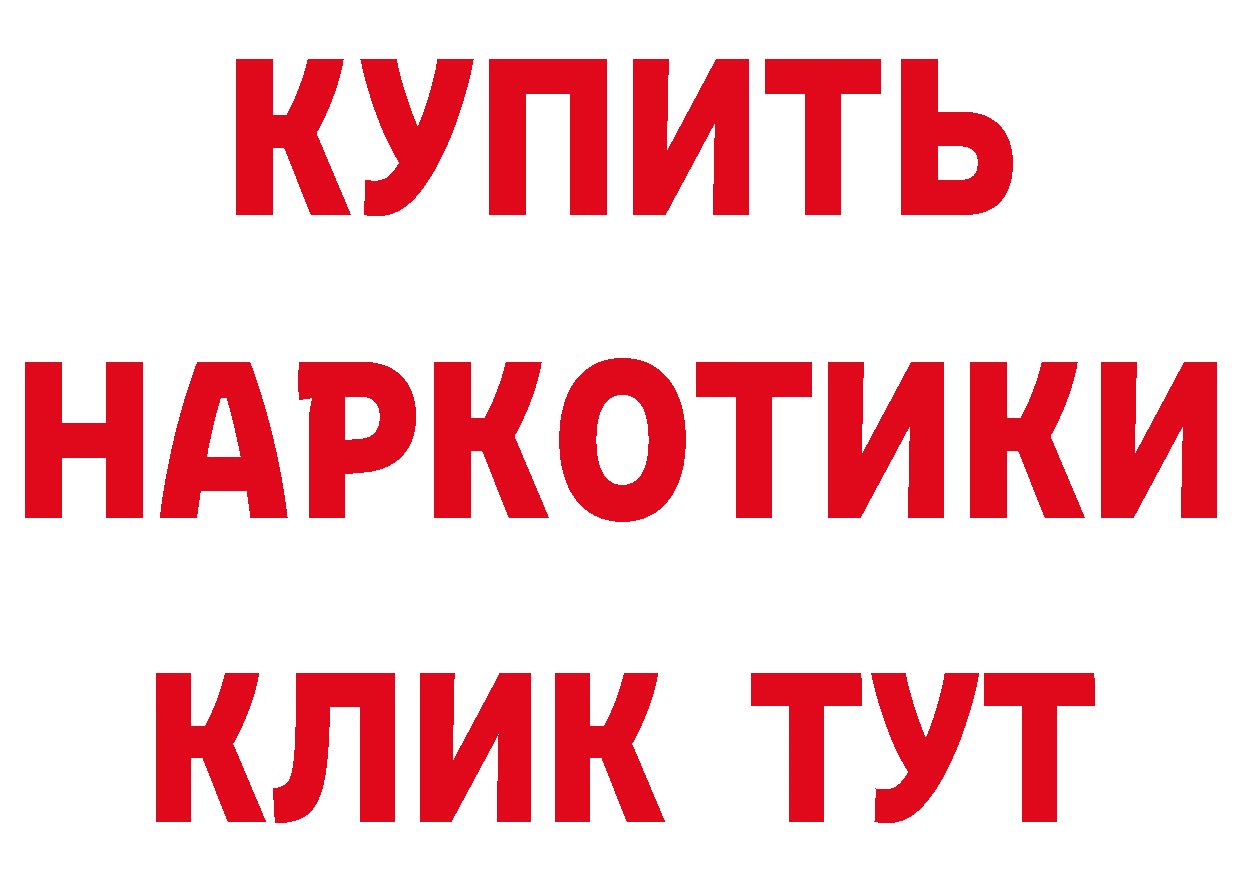 КУПИТЬ
НАРКОТИКИ
КЛИК ТУТ